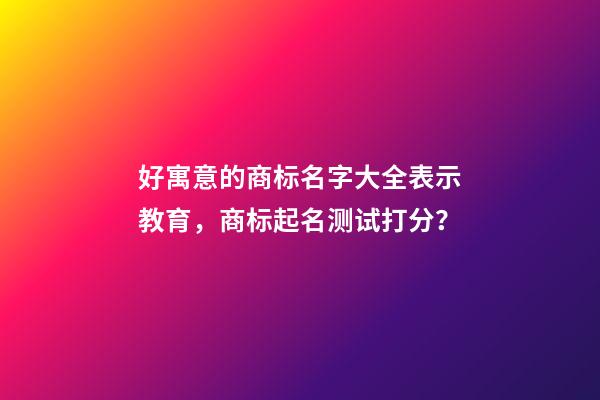 好寓意的商标名字大全表示教育，商标起名测试打分？